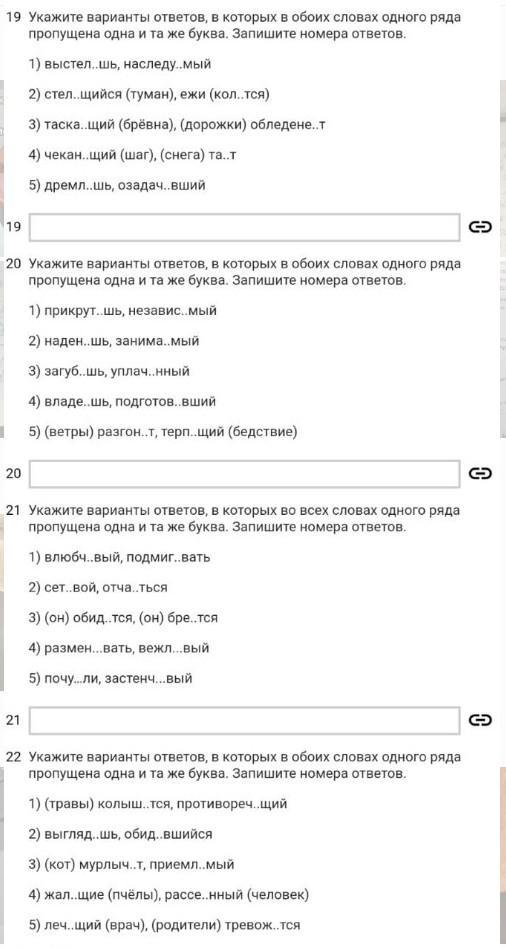 19 Укажите варианты ответов, в которых в обоих словах одного ряда пропущена одна и та же буква. Запишите номера ответов.

1) выстел..шь, наследу..мый

2) стел..щийся (туман), ежи (кол..тся)

3) таска..щий (брёвна), (дорожки) обледене..т

4) чекан..щий (шаг), (снега) та..т

5) дремл..шь, озадач..вший

19

20 Укажите варианты ответов, в которых в обоих словах одного ряда пропущена одна и та же буква. Запишите номера ответов.

1) прикрут..шь, независ..мый

2) наден..шь, занима..мый

3) загуб..шь, уплач..нный

4) владе..шь, подготов..вший

5) (ветры) разгон..т, терп..щий (бедствие)

20

21 Укажите варианты ответов, в которых во всех словах одного ряда пропущена одна и та же буква. Запишите номера ответов.

1) влюбч..вый, подмиг..вать

2) сет..вой, отча..ться

3) (он) обид..тся, (он) бре..тся

4) размен...вать, вежл...вый

5) почу...ли, застенч...вый

21

22 Укажите варианты ответов, в которых в обоих словах одного ряда пропущена одна и та же буква. Запишите номера ответов.

1) (травы) колыш..тся, противореч..щий

2) выгляд..шь, обид..вшийся

3) (кот) мурлыч..т, приемл..мый

4) жал..щие (пчёлы), рассе..нный (человек)

5) леч..щий (врач), (родители) тревож..тся